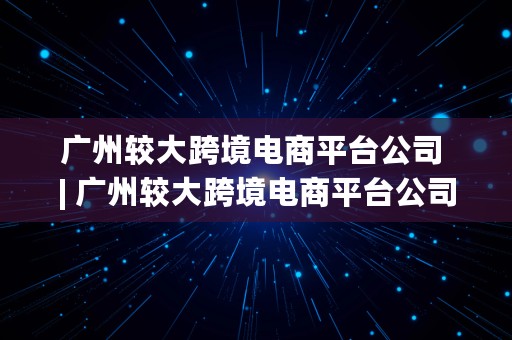 广州较大跨境电商平台公司 | 广州较大跨境电商平台公司